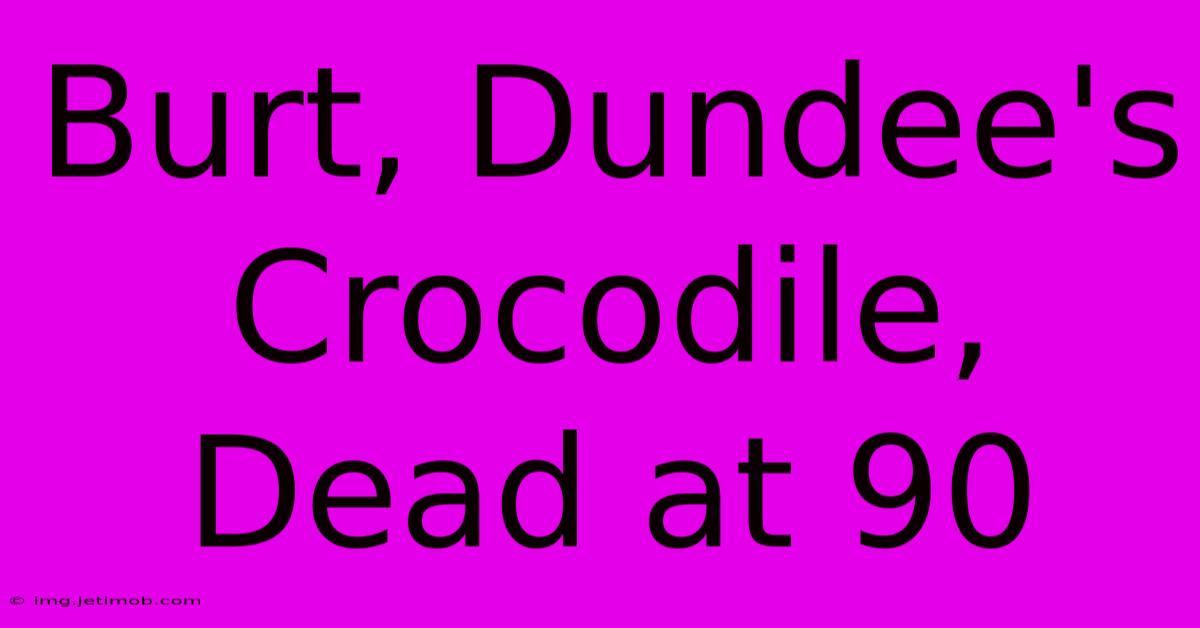 Burt, Dundee's Crocodile, Dead at 90

© img.jetimob.com